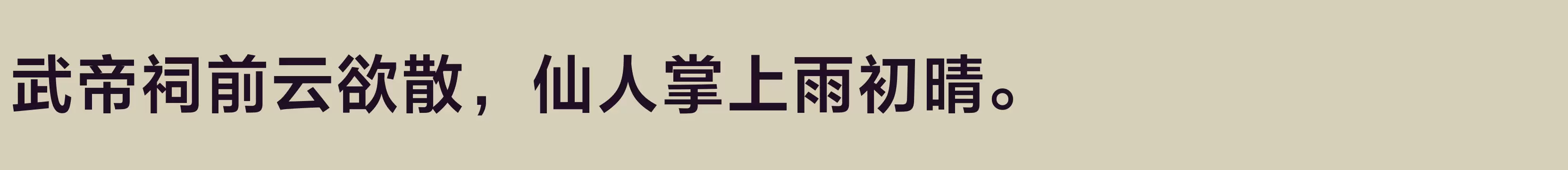 武帝祠前云欲散，仙人掌上雨初晴。